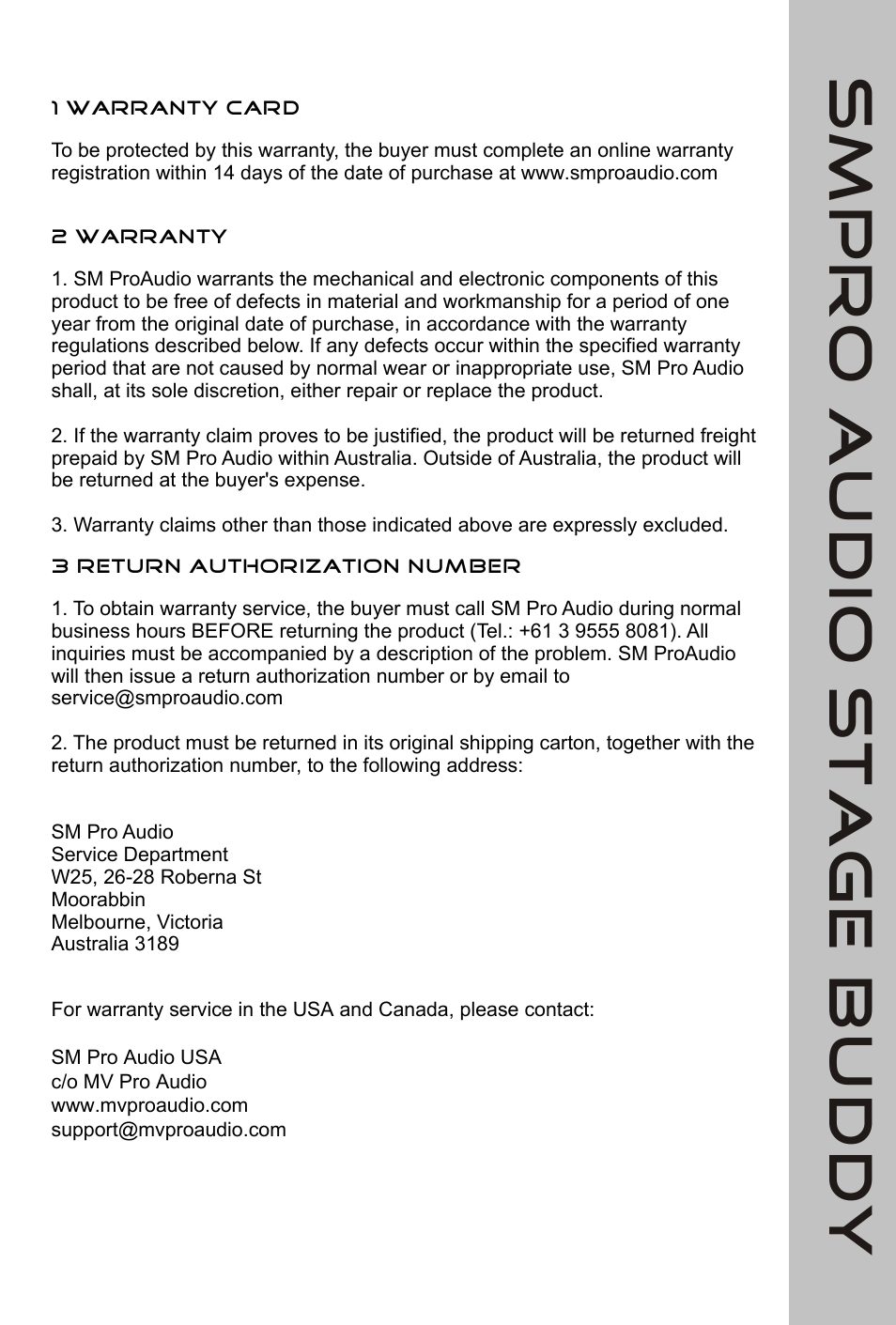 1 WARRANTY CARD

To be protected by this warranty, the buyer must complete an online warranty registration within 14 days of the date of purchase at www.smproaudio.com

2 WARRANTY

1. SM ProAudio warrants the mechanical and electronic components of this product to be free of defects in material and workmanship for a period of one year from the original date of purchase, in accordance with the warranty regulations described below. If any defects occur within the specified warranty period that are not caused by normal wear or inappropriate use, SM Pro Audio shall, at its sole discretion, either repair or replace the product.

2. If the warranty claim proves to be justified, the product will be returned freight prepaid by SM Pro Audio within Australia. Outside of Australia, the product will be returned at the buyer's expense.

3. Warranty claims other than those indicated above are expressly excluded.

3 RETURN AUTHORIZATION NUMBER

1. To obtain warranty service, the buyer must call SM Pro Audio during normal business hours BEFORE returning the product (Tel.: +61 3 9555 8081). All inquiries must be accompanied by a description of the problem. SM ProAudio will then issue a return authorization number or by email to service@smproaudio.com

2. The product must be returned in its original shipping carton, together with the return authorization number, to the following address:

SM Pro Audio
Service Department
W25, 26-28 Roberna St
Moorabbin
Melbourne, Victoria
Australia 3189

For warranty service in the USA and Canada, please contact:

SM Pro Audio USA
c/o MV Pro Audio
www.mvproaudio.com
support@mvproaudio.com

SMPRO AUDIO STAGE BUDDY